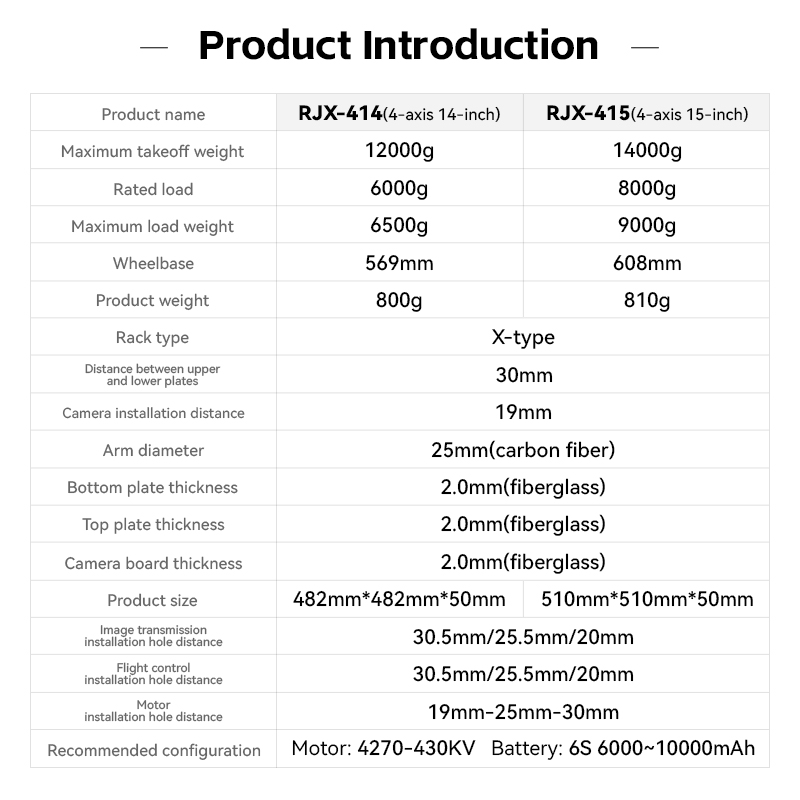 — Product Introduction —

| Product name | RJX-414(4-axis 14-inch) | RJX-415(4-axis 15-inch) |
|---|---|---|
| Maximum takeoff weight | 12000g | 14000g |
| Rated load | 6000g | 8000g |
| Maximum load weight | 6500g | 9000g |
| Wheelbase | 569mm | 608mm |
| Product weight | 800g | 810g |
| Rack type | X-type | |
| Distance between upper and lower plates | 30mm | |
| Camera installation distance | 19mm | |
| Arm diameter | 25mm(carbon fiber) | |
| Bottom plate thickness | 2.0mm(fiberglass) | |
| Top plate thickness | 2.0mm(fiberglass) | |
| Camera board thickness | 2.0mm(fiberglass) | |
| Product size | 482mm*482mm*50mm | 510mm*510mm*50mm |
| Image transmission installation hole distance | 30.5mm/25.5mm/20mm | |
| Flight control installation hole distance | 30.5mm/25.5mm/20mm | |
| Motor installation hole distance | 19mm-25mm-30mm | |
| Recommended configuration | Motor: 4270-430KV Battery: 6S 6000~10000mAh | |